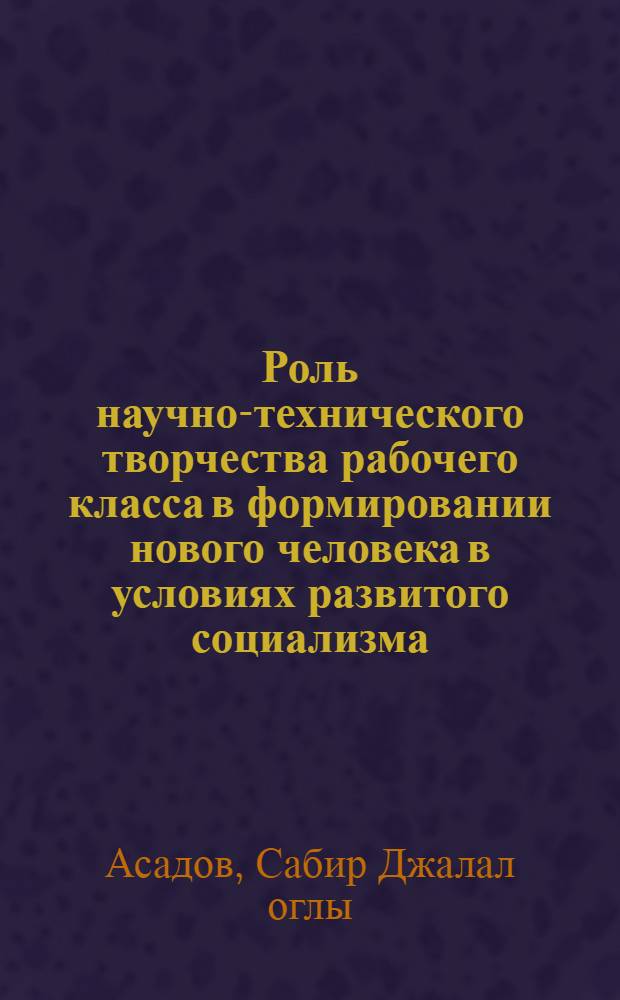 Роль научно-технического творчества рабочего класса в формировании нового человека в условиях развитого социализма

Асадов, Сабир Джалал оглы